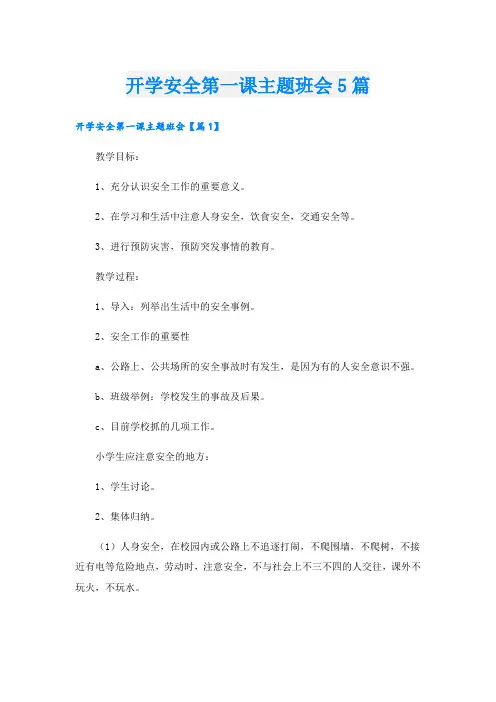 开学安全第一课主题班会5篇

开学安全第一课主题班会【篇1】

教学目标：

1、充分认识安全工作的重要意义。

2、在学习和生活中注意人身安全，饮食安全，交通安全等。

3、进行预防灾害，预防突发事情的教育。

教学过程：

1、导入：列举出生活中的安全事例。

2、安全工作的重要性

a、公路上、公共场所的安全事故时有发生，是因为有的人安全意识不强。

b、班级举例：学校发生的事故及后果。

c、目前学校抓的几项工作。

小学生应注意安全的地方：

1、学生讨论。

2、集体归纳。

（1）人身安全，在校园内或公路上不追逐打闹，不爬围墙，不爬树，不接近有电等危险地点，劳动时，注意安全，不与社会上不三不四的人交往，课外不玩火，不玩水。